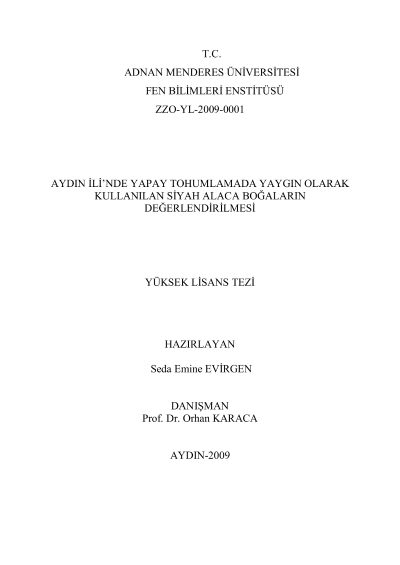 T.C.
ADNAN MENDERES ÜNİVERSİTESİ
FEN BİLİMLERİ ENSTİTÜSÜ
ZZO-YL-2009-0001

AYDIN İLİ'NDE YAPAY TOHUMLAMADA YAYGIN OLARAK KULLANILAN SİYAH ALACA BOĞALARIN DEĞERLENDİRİLMESİ

YÜKSEK LİSANS TEZİ

HAZIRLAYAN

Seda Emine EVİRGEN

DANIŞMAN
Prof. Dr. Orhan KARACA

AYDIN-2009